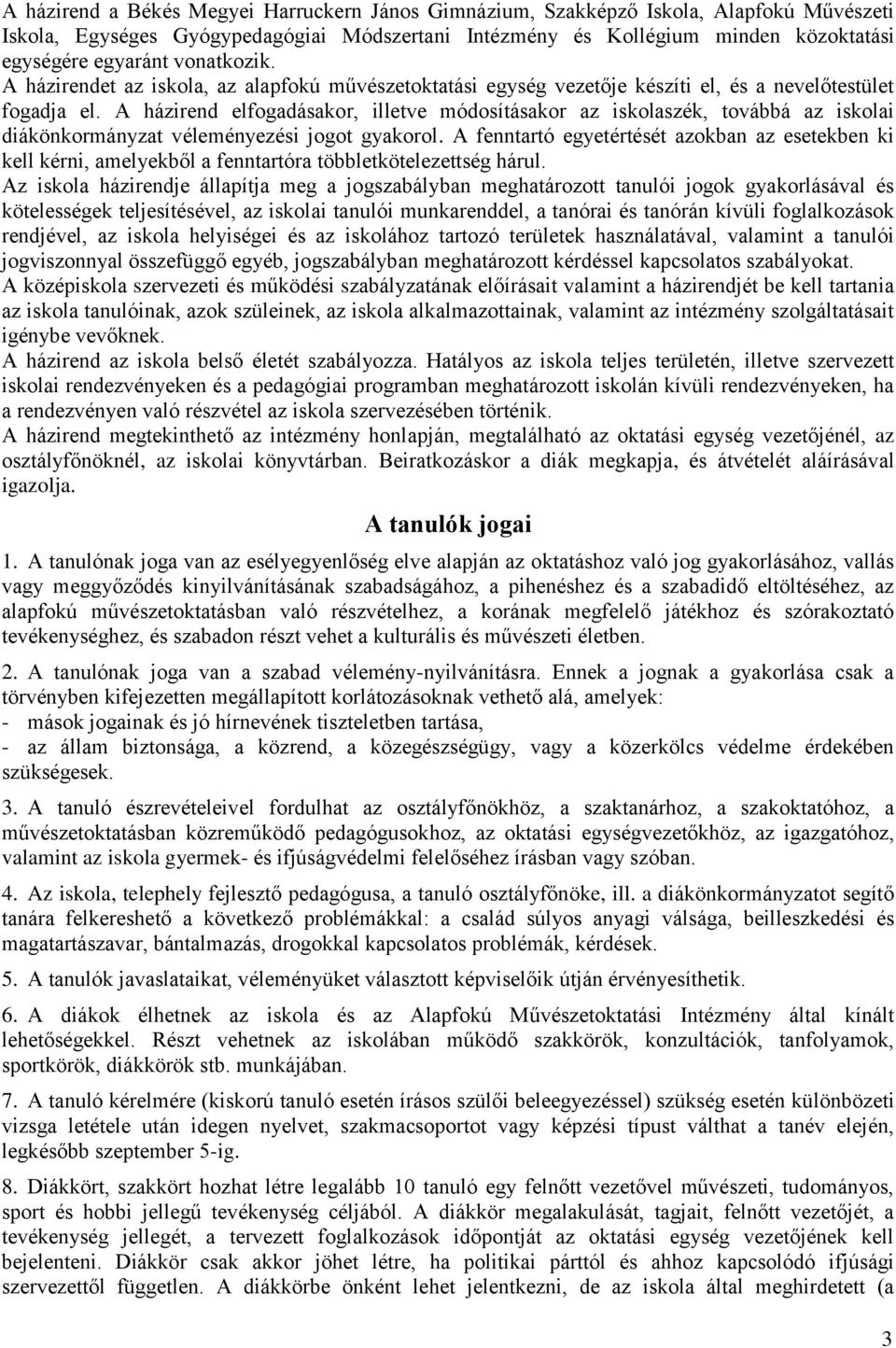 A házirend a Békés Megyei Harruckern János Gimnázium, Szakképző Iskola, Alapfokú Művészeti Iskola, Egységes Gyógypedagógiai Módszertani Intézmény és Kollégium minden közoktatási egységére egyaránt vonatkozik.
A házirendet az iskola, az alapfokú művészetoktatási egység vezetője készíti el, és a nevelőtestület fogadja el. A házirend elfogadásakor, illetve módosításakor az iskolaszék, továbbá az iskolai diákönkormányzat véleményezési jogot gyakorol. A fenntartó egyetértését azokban az esetekben ki kell kérni, amelyekből a fenntartóra többletkötelezettség hárul.
Az iskola házirendje állapítja meg a jogszabályban meghatározott tanulói jogok gyakorlásával és kötelességek teljesítésével, az iskolai tanulói munkarenddel, a tanórai és tanórán kívüli foglalkozások rendjével, az iskola helyiségei és az iskolához tartozó területek használatával, valamint a tanulói jogviszonnyal összefüggő egyéb, jogszabályban meghatározott kérdéssel kapcsolatos szabályokat.
A középiskola szervezeti és működési szabályzatának előírásait valamint a házirendjét be kell tartania az iskola tanulóinak, azok szüleinek, az iskola alkalmazottainak, valamint az intézmény szolgáltatásait igénybe vevőknek.
A házirend az iskola belső életét szabályozza. Hatályos az iskola teljes területén, illetve szervezett iskolai rendezvényeken és a pedagógiai programban meghatározott iskolán kívüli rendezvényeken, ha a rendezvényen való részvétel az iskola szervezésében történik.
A házirend megtekinthető az intézmény honlapján, megtalálható az oktatási egység vezetőjénél, az osztályfőnöknél, az iskolai könyvtárban. Beiratkozáskor a diák megkapja, és átvételét aláírásával igazolja.

A tanulók jogai

1. A tanulónak joga van az esélyegyenlőség elve alapján az oktatáshoz való jog gyakorlásához, vallás vagy meggyőződés kinyilvánításának szabadságához, a pihenéshez és a szabadidő eltöltéséhez, az alapfokú művészetoktatásban való részvételhez, a korának megfelelő játékhoz és szórakoztató tevékenységhez, és szabadon részt vehet a kulturális és művészeti életben.

2. A tanulónak joga van a szabad vélemény-nyilvánításra. Ennek a jognak a gyakorlása csak a törvényben kifejezetten megállapított korlátozásoknak vethető alá, amelyek:
- mások jogainak és jó hírnevének tiszteletben tartása,
- az állam biztonsága, a közrend, a közegészségügy, vagy a közerkölcs védelme érdekében szükségesek.

3. A tanuló észrevételeivel fordulhat az osztályfőnökhöz, a szaktanárhoz, a szakoktatóhoz, a művészetoktatásban közreműködő pedagógusokhoz, az oktatási egységvezetőkhöz, az igazgatóhoz, valamint az iskola gyermek- és ifjúságvédelmi felelőséhez írásban vagy szóban.

4. Az iskola, telephely fejlesztő pedagógusa, a tanuló osztályfőnöke, ill. a diákönkormányzatot segítő tanára felkereshető a következő problémákkal: a család súlyos anyagi válsága, beilleszkedési és magatartászavar, bántalmazás, drogokkal kapcsolatos problémák, kérdések.

5. A tanulók javaslataikat, véleményüket választott képviselőik útján érvényesíthetik.

6. A diákok élhetnek az iskola és az Alapfokú Művészetoktatási Intézmény által kínált lehetőségekkel. Részt vehetnek az iskolában működő szakkörök, konzultációk, tanfolyamok, sportkörök, diákkörök stb. munkájában.

7. A tanuló kérelmére (kiskorú tanuló esetén írásos szülői beleegyezéssel) szükség esetén különbözeti vizsga letétele után idegen nyelvet, szakmacsoportot vagy képzési típust válthat a tanév elején, legkésőbb szeptember 5-ig.

8. Diákkört, szakkört hozhat létre legalább 10 tanuló egy felnőtt vezetővel művészeti, tudományos, sport és hobbi jellegű tevékenység céljából. A diákkör megalakulását, tagjait, felnőtt vezetőjét, a tevékenység jellegét, a tervezett foglalkozások időpontját az oktatási egység vezetőjének kell bejelenteni. Diákkör csak akkor jöhet létre, ha politikai párttól és ahhoz kapcsolódó ifjúsági szervezettől független. A diákkörbe önként lehet jelentkezni, de az iskola által meghirdetett (a

3